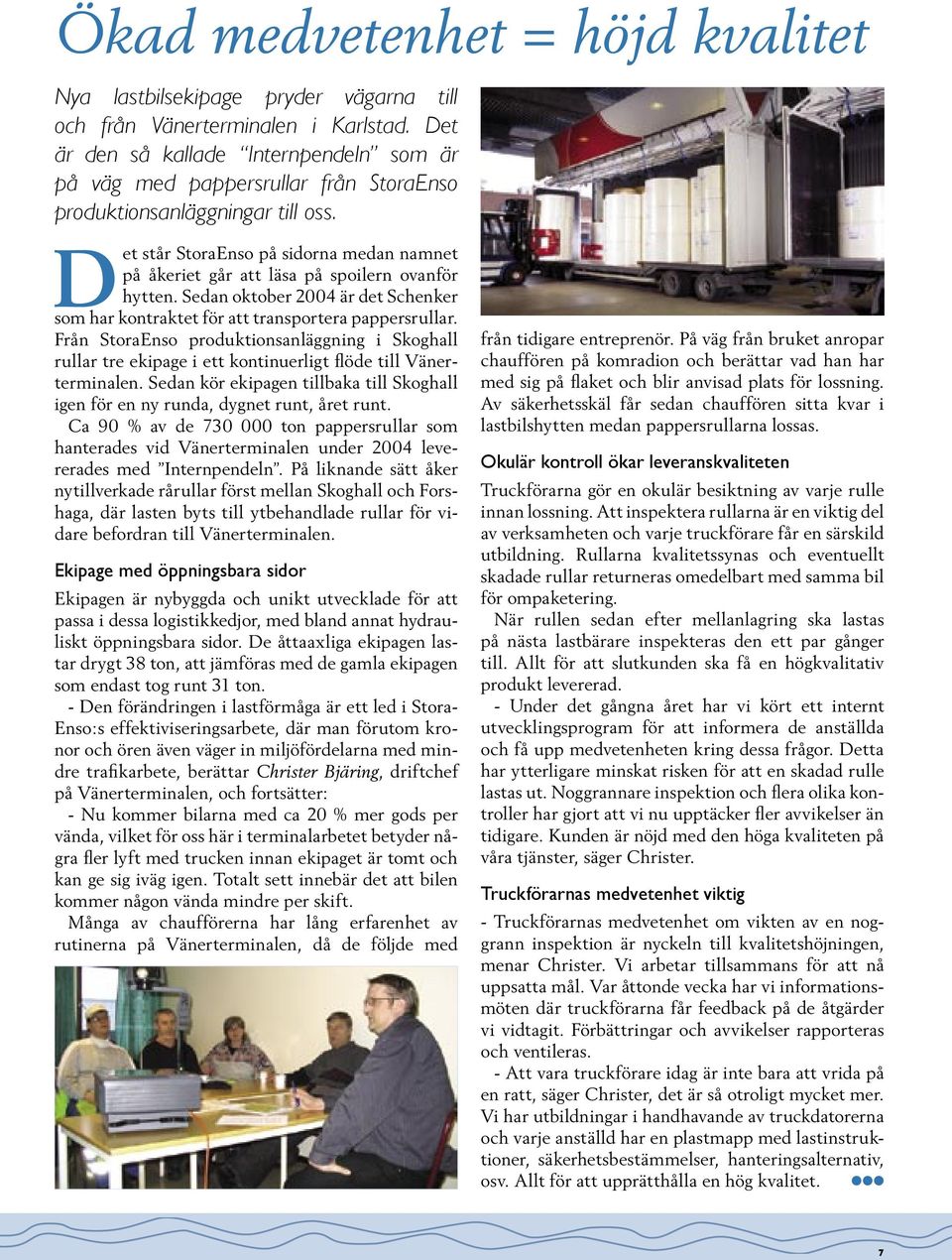 Ökad medvetenhet = höjd kvalitet

Nya lastbilsekipage pryder vägarna till och från Vänerterminalen i Karlstad. Det är den så kallade "Internpendeln" som är på väg med pappersrullar från StoraEnso produktionsanläggningar till oss.

Det står StoraEnso på sidorna medan namnet på åkeriet går att läsa på spoilern ovanför hytten. Sedan oktober 2004 är det Schenker som har kontraktet för att transportera pappersrullar. Från StoraEnso produktionsanläggning i Skoghall rullar tre ekipage i ett kontinuerligt flöde till Vänerterminalen. Sedan kör ekipagen tillbaka till Skoghall igen för en ny runda, dygnet runt, året runt.

Ca 90 % av de 730 000 ton pappersrullar som hanterades vid Vänerterminalen under 2004 levererades med "Internpendeln". På liknande sätt åker nytillverkade rårullar först mellan Skoghall och Forshaga, där lasten byts till ytbehandlade rullar för vidare befordran till Vänerterminalen.

Ekipage med öppningsbara sidor

Ekipagen är nybyggda och unikt utvecklade för att passa i dessa logistikkedjor, med bland annat hydrauliskt öppningsbara sidor. De åttaaxliga ekipagen lastar drygt 38 ton, att jämföras med de gamla ekipagen som endast tog runt 31 ton.

- Den förändringen i lastförmåga är ett led i StoraEnso:s effektiviseringsarbete, där man förutom kronor och ören även väger in miljöfördelarna med mindre trafikarbete, berättar Christer Bjäring, driftchef på Vänerterminalen, och fortsätter:

- Nu kommer bilarna med ca 20 % mer gods per vända, vilket för oss här i terminalarbetet betyder några fler lyft med trucken innan ekipaget är tomt och kan ge sig iväg igen. Totalt sett innebär det att bilen kommer någon vända mindre per skift.

Många av chaufförerna har lång erfarenhet av rutinerna på Vänerterminalen, då de följde med från tidigare entreprenör. På väg från bruket anropar chauffören på komradion och berättar vad han har med sig på flaket och blir anvisad plats för lossning. Av säkerhetsskäl får sedan chauffören sitta kvar i lastbilshytten medan pappersrullarna lossas.

Okulär kontroll ökar leveranskvaliteten

Truckförarna gör en okulär besiktning av varje rulle innan lossning. Att inspektera rullarna är en viktig del av verksamheten och varje truckförare får en särskild utbildning. Rullarna kvalitetssynas och eventuellt skadade rullar returneras omedelbart med samma bil för ompaketering.

När rullen sedan efter mellanlagring ska lastas på nästa lastbärare inspekteras den ett par gånger till. Allt för att slutkunden ska få en högkvalitativ produkt levererad.

- Under det gångna året har vi kört ett internt utvecklingsprogram för att informera de anställda och få upp medvetenheten kring dessa frågor. Detta har ytterligare minskat risken för att en skadad rulle lastas ut. Noggrannare inspektion och flera olika kontroller har gjort att vi nu upptäcker fler avvikelser än tidigare. Kunden är nöjd med den höga kvaliteten på våra tjänster, säger Christer.

Truckförarnas medvetenhet viktig

- Truckförarnas medvetenhet om vikten av en noggrann inspektion är nyckeln till kvalitetshöjningen, menar Christer. Vi arbetar tillsammans för att nå uppsatta mål. Var åttonde vecka har vi informationsmöten där truckförarna får feedback på de åtgärder vi vidtagit. Förbättringar och avvikelser rapporteras och ventileras.

- Att vara truckförare idag är inte bara att vrida på en ratt, säger Christer, det är så otroligt mycket mer. Vi har utbildningar i handhavande av truckdatorerna och varje anställd har en plastmapp med lastinstruktioner, säkerhetsbestämmelser, hanteringsalternativ, osv. Allt för att upprätthålla en hög kvalitet.

7